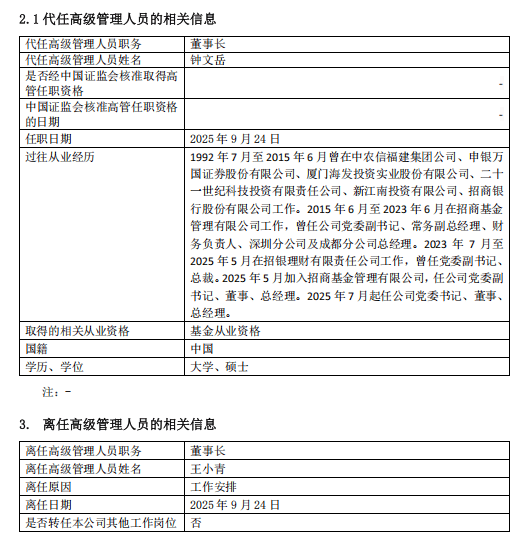 2.1 代任高级管理人员的相关信息

| 代任高级管理人员职务 | 董事长 |
|---|---|
| 代任高级管理人员姓名 | 钟文岳 |
| 是否经中国证监会核准取得高管任职资格 | - |
| 中国证监会核准高管任职资格的日期 | - |
| 任职日期 | 2025 年 9 月 24 日 |
| 过往从业经历 | 1992 年 7 月至 2015 年 6 月曾在中农信福建集团公司、申银万国证券股份有限公司、厦门海发投资实业股份有限公司、二十一世纪科技投资有限责任公司、新江南投资有限公司、招商银行股份有限公司工作。2015 年 6 月至 2023 年 6 月在招商基金管理有限公司工作，曾任公司党委副书记、常务副总经理、财务负责人、深圳分公司及成都分公司总经理。2023 年 7 月至 2025 年 5 月在招银理财有限责任公司工作，曾任党委副书记、总裁。2025 年 5 月加入招商基金管理有限公司，任公司党委副书记、董事、总经理。2025 年 7 月起任公司党委书记、董事、总经理。 |
| 取得的相关从业资格 | 基金从业资格 |
| 国籍 | 中国 |
| 学历、学位 | 大学、硕士 |

注：-

3. 离任高级管理人员的相关信息

| 离任高级管理人员职务 | 董事长 |
|---|---|
| 离任高级管理人员姓名 | 王小青 |
| 离任原因 | 工作安排 |
| 离任日期 | 2025 年 9 月 24 日 |
| 是否转任本公司其他工作岗位 | 否 |